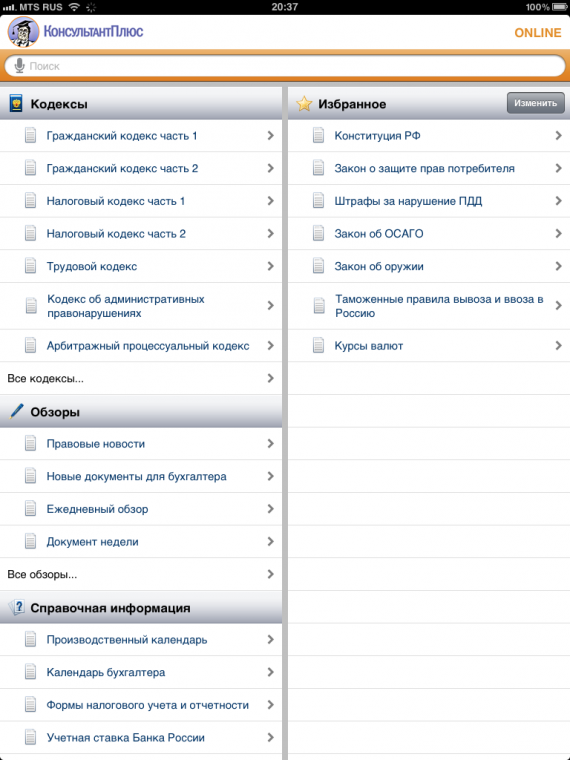 MTS RUS 20:37 100%

КонсультантПлюс ONLINE

Поиск

Кодексы

Гражданский кодекс часть 1

Гражданский кодекс часть 2

Налоговый кодекс часть 1

Налоговый кодекс часть 2

Трудовой кодекс

Кодекс об административных правонарушениях

Арбитражный процессуальный кодекс

Все кодексы...

Обзоры

Правовые новости

Новые документы для бухгалтера

Ежедневный обзор

Документ недели

Все обзоры...

Справочная информация

Производственный календарь

Календарь бухгалтера

Формы налогового учета и отчетности

Учетная ставка Банка России

Избранное

Изменить

Конституция РФ

Закон о защите прав потребителя

Штрафы за нарушение ПДД

Закон об ОСАГО

Закон об оружии

Таможенные правила вывоза и ввоза в Россию

Курсы валют